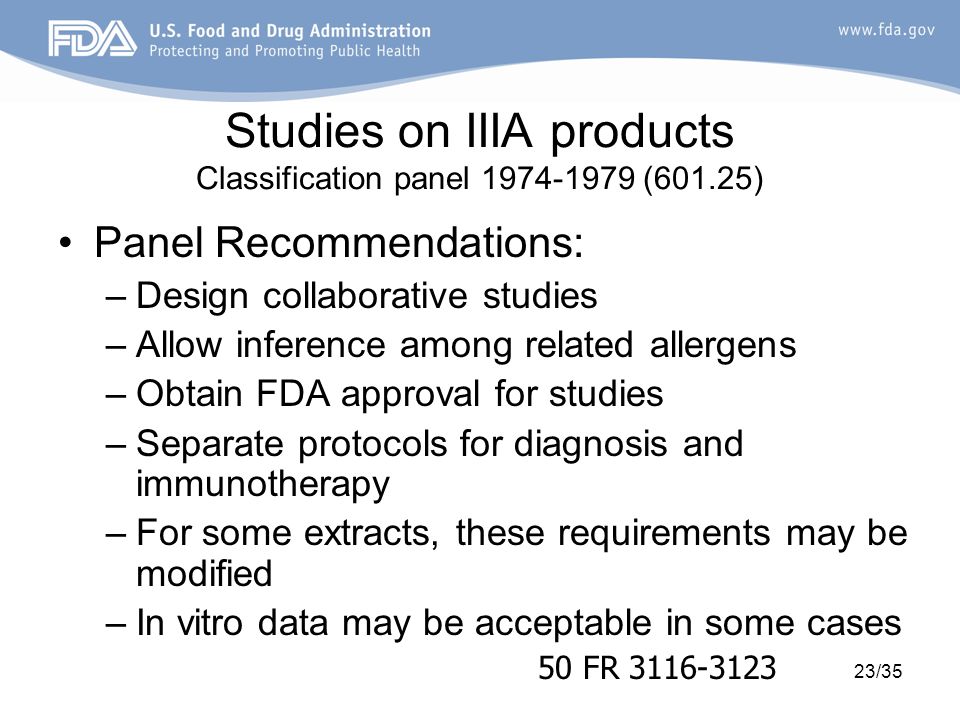 FDA U.S. Food and Drug Administration
Protecting and Promoting Public Health

www.fda.gov

Studies on IIIA products
Classification panel 1974-1979 (601.25)

• Panel Recommendations:
– Design collaborative studies
– Allow inference among related allergens
– Obtain FDA approval for studies
– Separate protocols for diagnosis and immunotherapy
– For some extracts, these requirements may be modified
– In vitro data may be acceptable in some cases

50 FR 3116-3123

23/35